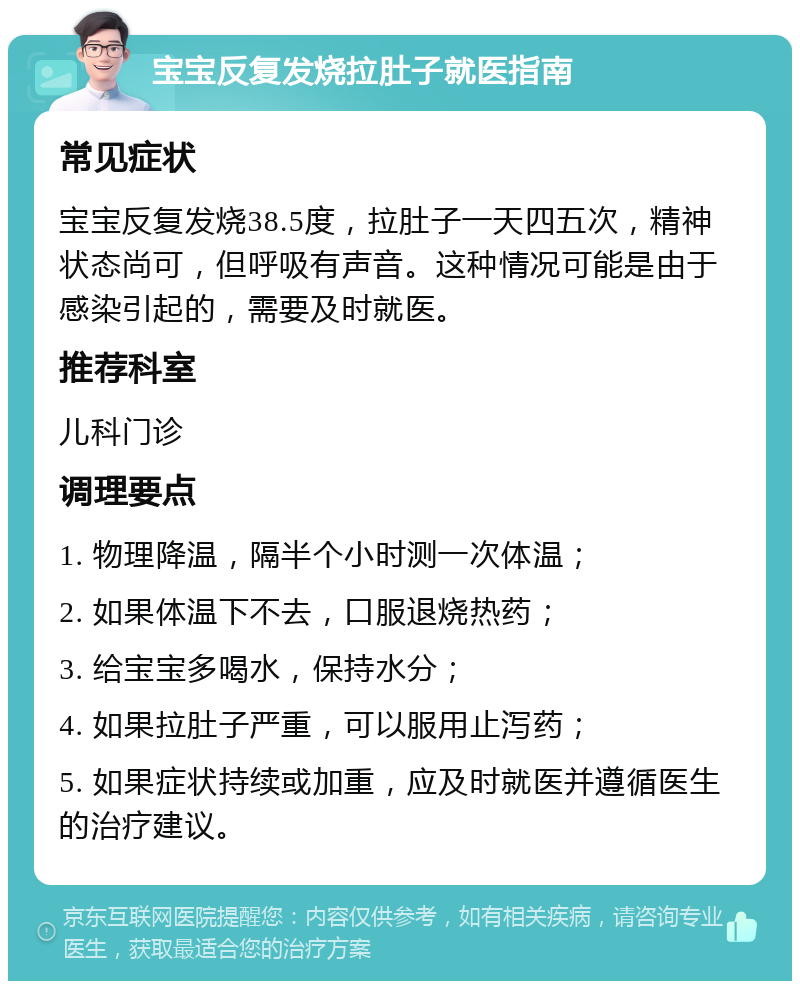 宝宝反复发烧拉肚子就医指南

常见症状

宝宝反复发烧38.5度，拉肚子一天四五次，精神状态尚可，但呼吸有声音。这种情况可能是由于感染引起的，需要及时就医。

推荐科室

儿科门诊

调理要点

1. 物理降温，隔半个小时测一次体温；

2. 如果体温下不去，口服退烧热药；

3. 给宝宝多喝水，保持水分；

4. 如果拉肚子严重，可以服用止泻药；

5. 如果症状持续或加重，应及时就医并遵循医生的治疗建议。

京东互联网医院提醒您：内容仅供参考，如有相关疾病，请咨询专业医生，获取最适合您的治疗方案